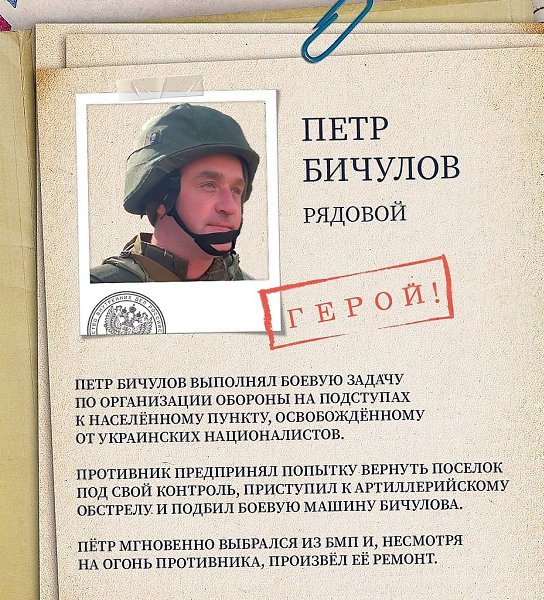 ПЕТР БИЧУЛОВ

РЯДОВОЙ

ГЕРОЙ!

ПЕТР БИЧУЛОВ ВЫПОЛНЯЛ БОЕВУЮ ЗАДАЧУ ПО ОРГАНИЗАЦИИ ОБОРОНЫ НА ПОДСТУПАХ К НАСЕЛЁННОМУ ПУНКТУ, ОСВОБОЖДЁННОМУ ОТ УКРАИНСКИХ НАЦИОНАЛИСТОВ.

ПРОТИВНИК ПРЕДПРИНЯЛ ПОПЫТКУ ВЕРНУТЬ ПОСЕЛОК ПОД СВОЙ КОНТРОЛЬ, ПРИСТУПИЛ К АРТИЛЛЕРИЙСКОМУ ОБСТРЕЛУ И ПОДБИЛ БОЕВУЮ МАШИНУ БИЧУЛОВА.

ПЁТР МГНОВЕННО ВЫБРАЛСЯ ИЗ БМП И, НЕСМОТРЯ НА ОГОНЬ ПРОТИВНИКА, ПРОИЗВЁЛ ЕЁ РЕМОНТ.